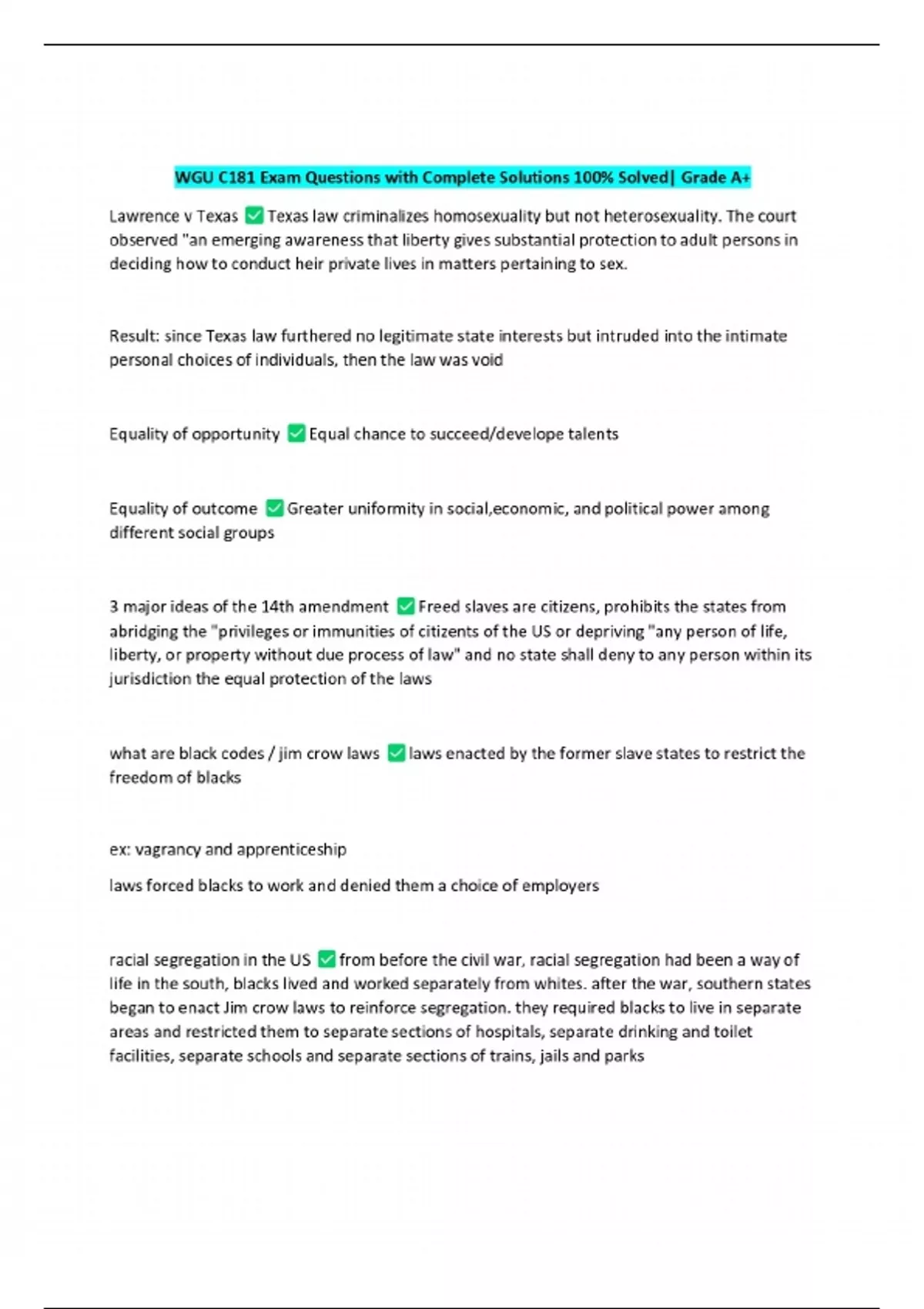 WGU C181 Exam Questions with Complete Solutions 100% Solved| Grade A+

Lawrence v Texas ✅ Texas law criminalizes homosexuality but not heterosexuality. The court observed "an emerging awareness that liberty gives substantial protection to adult persons in deciding how to conduct heir private lives in matters pertaining to sex.

Result: since Texas law furthered no legitimate state interests but intruded into the intimate personal choices of individuals, then the law was void

Equality of opportunity ✅ Equal chance to succeed/develope talents

Equality of outcome ✅ Greater uniformity in social,economic, and political power among different social groups

3 major ideas of the 14th amendment ✅ Freed slaves are citizens, prohibits the states from abridging the "privileges or immunities of citizents of the US or depriving "any person of life, liberty, or property without due process of law" and no state shall deny to any person within its jurisdiction the equal protection of the laws

what are black codes / jim crow laws ✅ laws enacted by the former slave states to restrict the freedom of blacks

ex: vagrancy and apprenticeship

laws forced blacks to work and denied them a choice of employers

racial segregation in the US ✅ from before the civil war, racial segregation had been a way of life in the south, blacks lived and worked separately from whites. after the war, southern states began to enact Jim crow laws to reinforce segregation. they required blacks to live in separate areas and restricted them to separate sections of hospitals, separate drinking and toilet facilities, separate schools and separate sections of trains, jails and parks